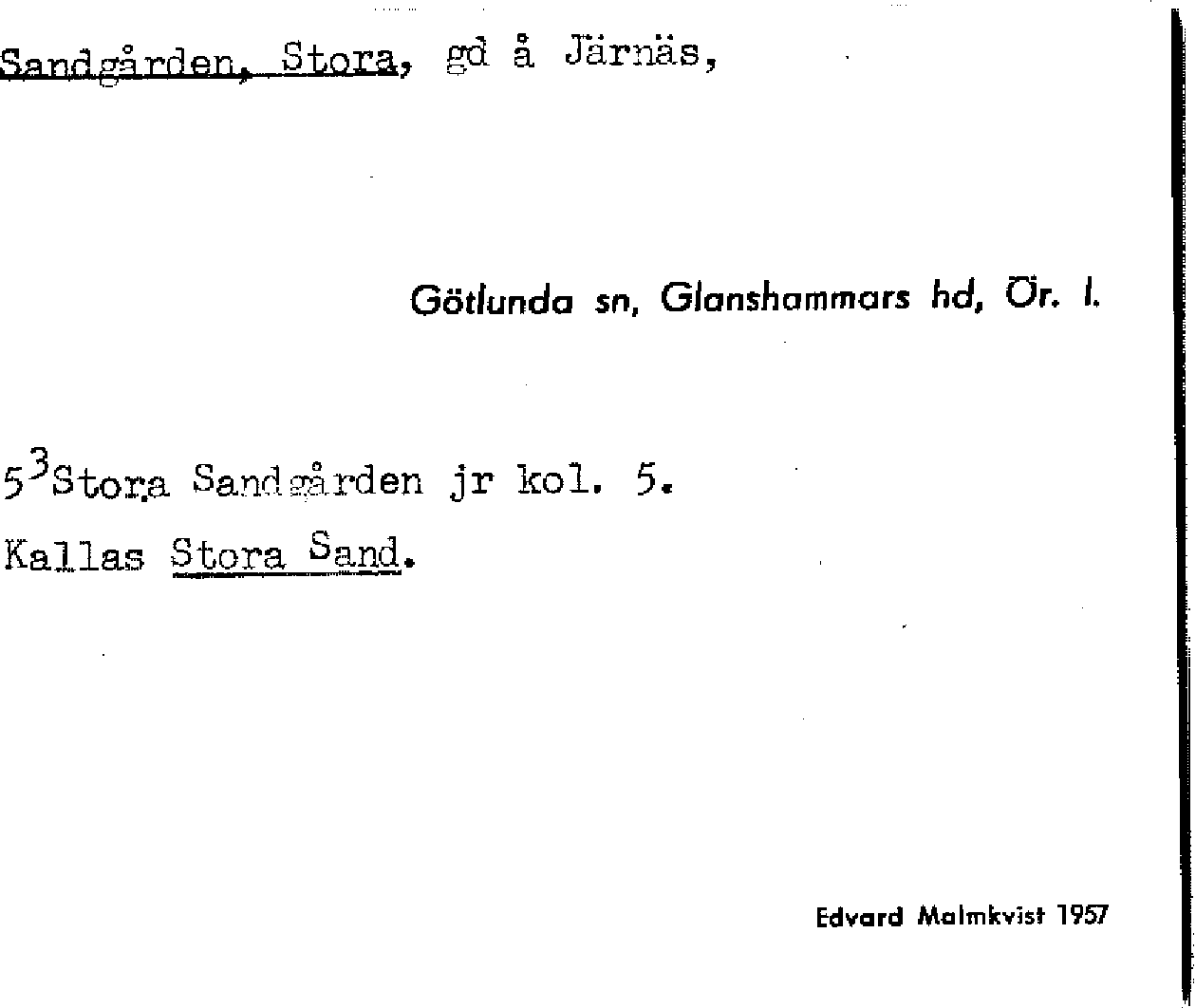 Sandgården, Stora, gd å Järnäs,

Götlunda sn, Glanshammars hd, Ör. l.

$5^{3}$Stora Sandgården jr kol. 5.
Kallas Stora Sand.

Edvard Malmkvist 1957